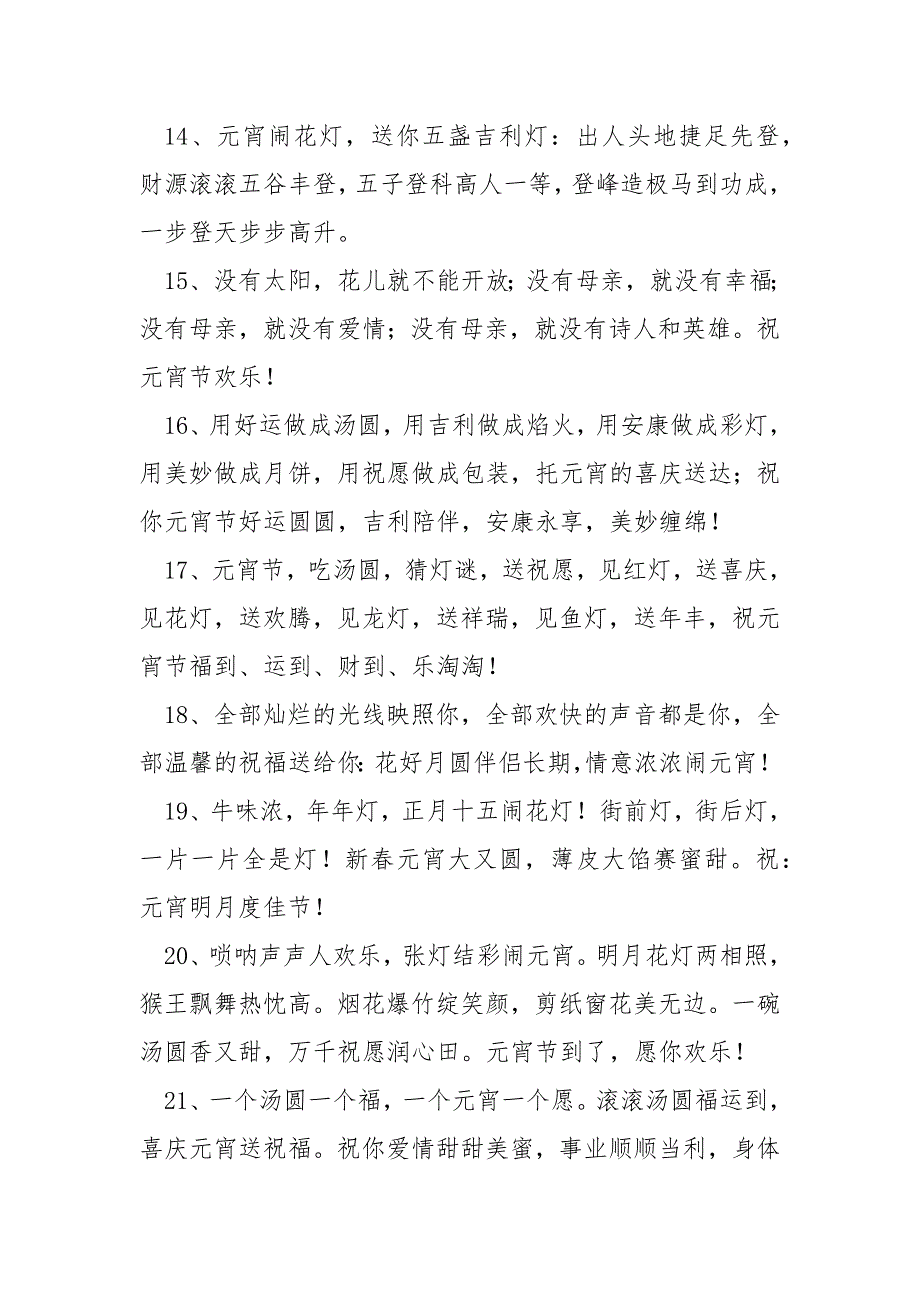 14、元宵闹花灯，送你五盏吉利灯：出人头地捷足先登，财源滚滚五谷丰登，五子登科高人一等，登峰造极马到功成，一步登天步步高升。

15、没有太阳，花儿就不能开放;没有母亲，就没有幸福;没有母亲，就没有爱情；没有母亲，就没有诗人和英雄。祝元宵节欢乐！

16、用好运做成汤圆，用吉利做成焰火，用安康做成彩灯，用美妙做成月饼，用祝愿做成包装，托元宵的喜庆送达；祝你元宵节好运圆圆，吉利陪伴，安康永享，美妙缠绵！

17、元宵节，吃汤圆，猜灯谜，送祝愿，见红灯，送喜庆，见花灯，送欢腾，见龙灯，送祥瑞，见鱼灯，送年丰，祝元宵节福到、运到、财到、乐淘淘！

18、全部灿烂的光线映照你，全部欢快的声音都是你，全部温馨的祝福送给你:花好月圆伴侣长期,情意浓浓闹元宵！

19、牛味浓，年年灯，正月十五闹花灯！街前灯，街后灯，一片一片全是灯！新春元宵大又圆，薄皮大馅赛蜜甜。祝：元宵明月度佳节！

20、唢呐声声人欢乐，张灯结彩闹元宵。明月花灯两相照，猴王飘舞热忱高。烟花爆竹绽笑颜，剪纸窗花美无边。一碗汤圆香又甜，万千祝愿润心田。元宵节到了，愿你欢乐！

21、一个汤圆一个福，一个元宵一个愿。滚滚汤圆福运到，喜庆元宵送祝福。祝你爱情甜甜美蜜，事业顺顺当利，身体